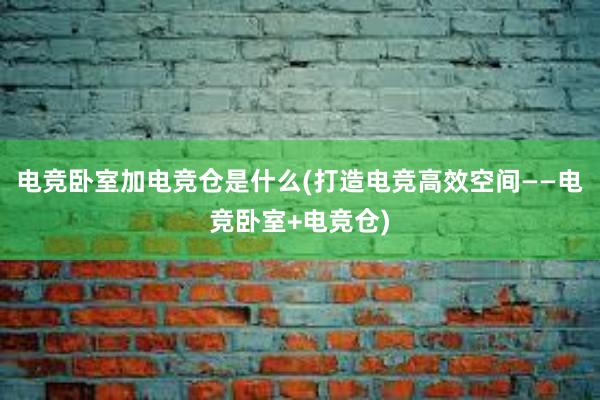 电竞卧室加电竞仓是什么(打造电竞高效空间——电竞卧室+电竞仓)